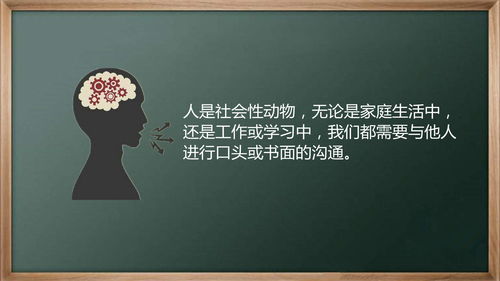 人是社会性动物，无论是家庭生活中，还是工作或学习中，我们都需要与他人进行口头或书面的沟通。